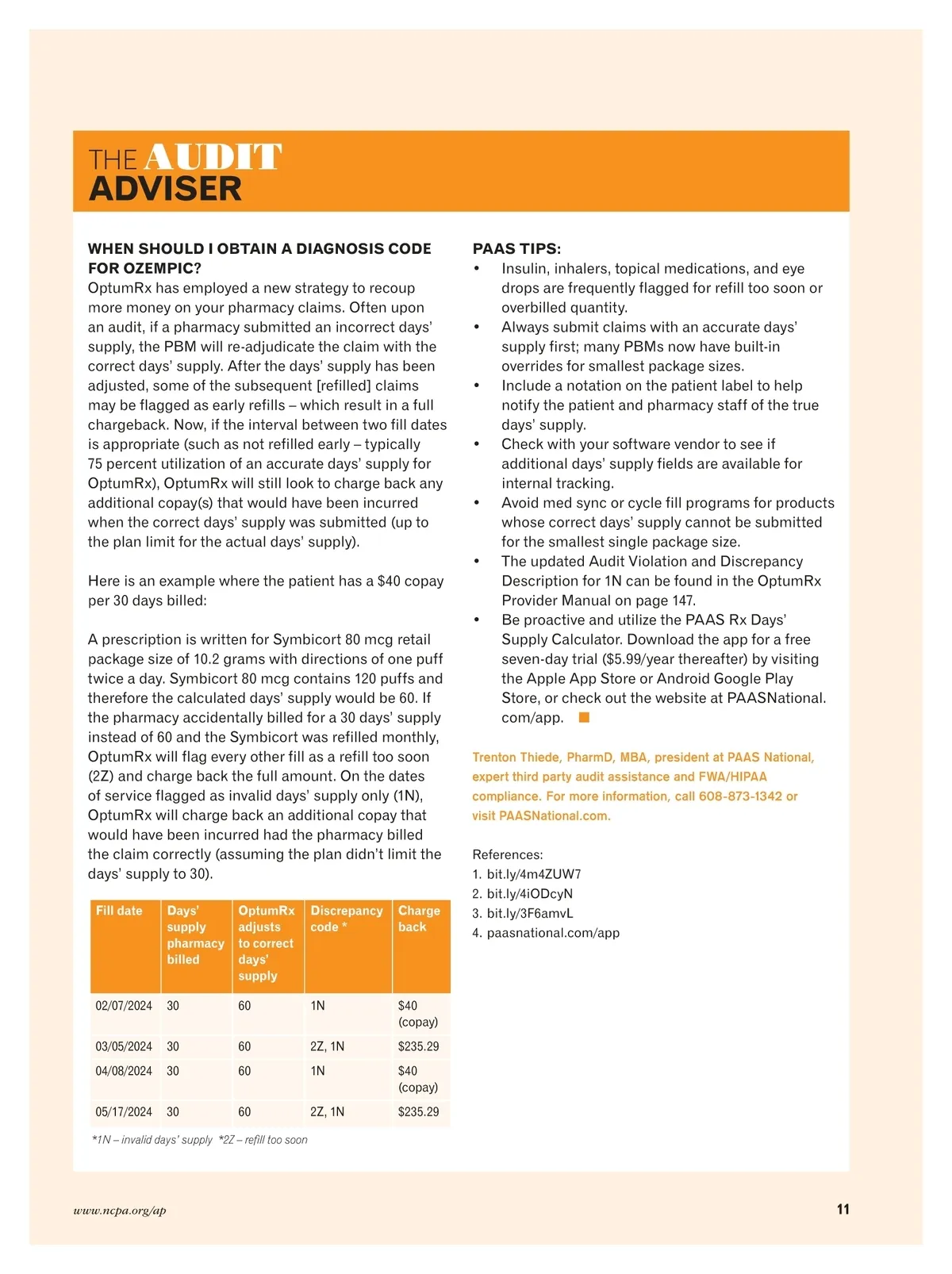 THE AUDIT ADVISER

WHEN SHOULD I OBTAIN A DIAGNOSIS CODE FOR OZEMPIC?
OptumRx has employed a new strategy to recoup more money on your pharmacy claims. Often upon an audit, if a pharmacy submitted an incorrect days' supply, the PBM will re-adjudicate the claim with the correct days' supply. After the days' supply has been adjusted, some of the subsequent [refilled] claims may be flagged as early refills – which result in a full chargeback. Now, if the interval between two fill dates is appropriate (such as not refilled early – typically 75 percent utilization of an accurate days' supply for OptumRx), OptumRx will still look to charge back any additional copay(s) that would have been incurred when the correct days' supply was submitted (up to the plan limit for the actual days' supply).

Here is an example where the patient has a $40 copay per 30 days billed:

A prescription is written for Symbicort 80 mcg retail package size of 10.2 grams with directions of one puff twice a day. Symbicort 80 mcg contains 120 puffs and therefore the calculated days' supply would be 60. If the pharmacy accidentally billed for a 30 days' supply instead of 60 and the Symbicort was refilled monthly, OptumRx will flag every other fill as a refill too soon (2Z) and charge back the full amount. On the dates of service flagged as invalid days' supply only (1N), OptumRx will charge back an additional copay that would have been incurred had the pharmacy billed the claim correctly (assuming the plan didn't limit the days' supply to 30).

| Fill date | Days' supply pharmacy billed | OptumRx adjusts to correct days' supply | Discrepancy code * | Charge back |
|---|---|---|---|---|
| 02/07/2024 | 30 | 60 | 1N | $40 (copay) |
| 03/05/2024 | 30 | 60 | 2Z, 1N | $235.29 |
| 04/08/2024 | 30 | 60 | 1N | $40 (copay) |
| 05/17/2024 | 30 | 60 | 2Z, 1N | $235.29 |

*1N – invalid days' supply *2Z – refill too soon

PAAS TIPS:
• Insulin, inhalers, topical medications, and eye drops are frequently flagged for refill too soon or overbilled quantity.
• Always submit claims with an accurate days' supply first; many PBMs now have built-in overrides for smallest package sizes.
• Include a notation on the patient label to help notify the patient and pharmacy staff of the true days' supply.
• Check with your software vendor to see if additional days' supply fields are available for internal tracking.
• Avoid med sync or cycle fill programs for products whose correct days' supply cannot be submitted for the smallest single package size.
• The updated Audit Violation and Discrepancy Description for 1N can be found in the OptumRx Provider Manual on page 147.
• Be proactive and utilize the PAAS Rx Days' Supply Calculator. Download the app for a free seven-day trial ($5.99/year thereafter) by visiting the Apple App Store or Android Google Play Store, or check out the website at PAASNational.com/app.

Trenton Thiede, PharmD, MBA, president at PAAS National, expert third party audit assistance and FWA/HIPAA compliance. For more information, call 608-873-1342 or visit PAASNational.com.

References:
1. bit.ly/4m4ZUW7
2. bit.ly/4iODcyN
3. bit.ly/3F6amvL
4. paasnational.com/app

www.ncpa.org/ap

11